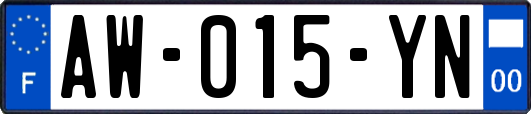 F
AW-015-YN
00